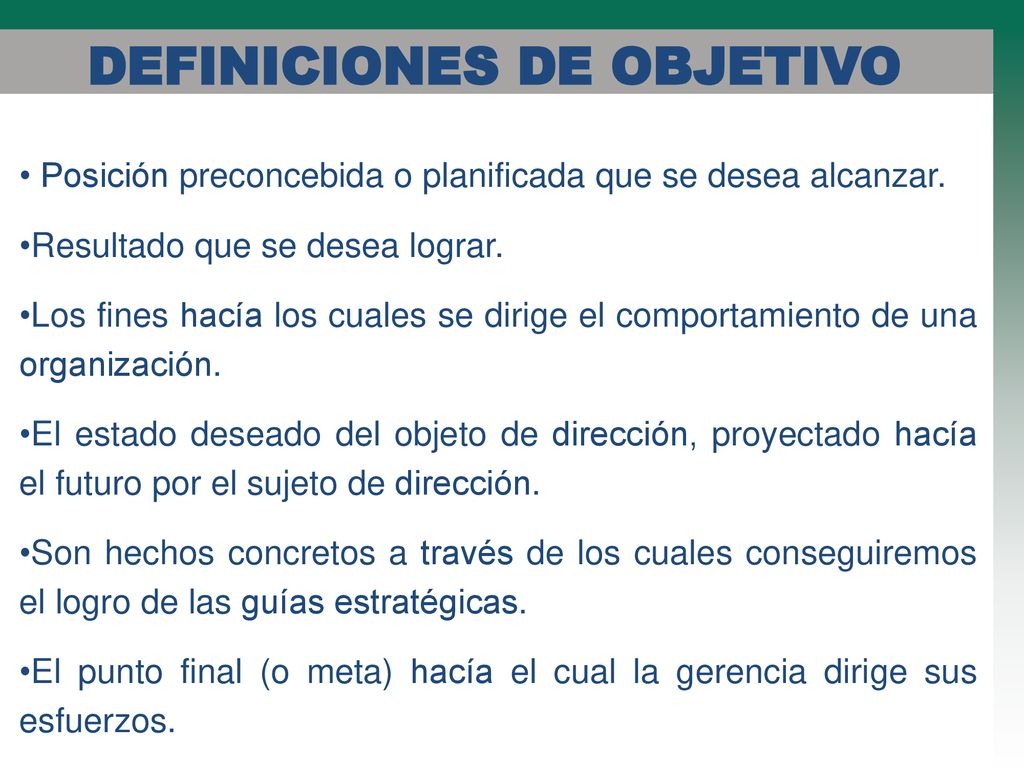 DEFINICIONES DE OBJETIVO

• Posición preconcebida o planificada que se desea alcanzar.

•Resultado que se desea lograr.

•Los fines hacía los cuales se dirige el comportamiento de una organización.

•El estado deseado del objeto de dirección, proyectado hacía el futuro por el sujeto de dirección.

•Son hechos concretos a través de los cuales conseguiremos el logro de las guías estratégicas.

•El punto final (o meta) hacía el cual la gerencia dirige sus esfuerzos.